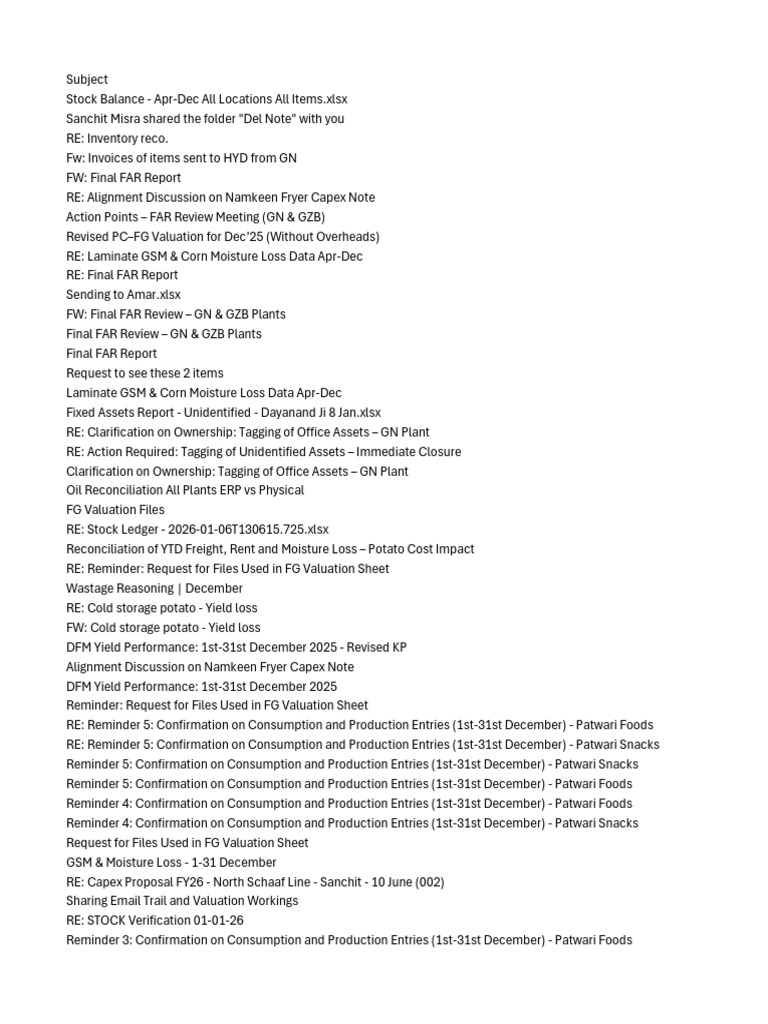 Subject
Stock Balance - Apr-Dec All Locations All Items.xlsx
Sanchit Misra shared the folder "Del Note" with you
RE: Inventory reco.
Fw: Invoices of items sent to HYD from GN
FW: Final FAR Report
RE: Alignment Discussion on Namkeen Fryer Capex Note
Action Points – FAR Review Meeting (GN & GZB)
Revised PC–FG Valuation for Dec'25 (Without Overheads)
RE: Laminate GSM & Corn Moisture Loss Data Apr-Dec
RE: Final FAR Report
Sending to Amar.xlsx
FW: Final FAR Review – GN & GZB Plants
Final FAR Review – GN & GZB Plants
Final FAR Report
Request to see these 2 items
Laminate GSM & Corn Moisture Loss Data Apr-Dec
Fixed Assets Report - Unidentified - Dayanand Ji 8 Jan.xlsx
RE: Clarification on Ownership: Tagging of Office Assets – GN Plant
RE: Action Required: Tagging of Unidentified Assets – Immediate Closure
Clarification on Ownership: Tagging of Office Assets – GN Plant
Oil Reconciliation All Plants ERP vs Physical
FG Valuation Files
RE: Stock Ledger - 2026-01-06T130615.725.xlsx
Reconciliation of YTD Freight, Rent and Moisture Loss – Potato Cost Impact
RE: Reminder: Request for Files Used in FG Valuation Sheet
Wastage Reasoning | December
RE: Cold storage potato - Yield loss
FW: Cold storage potato - Yield loss
DFM Yield Performance: 1st-31st December 2025 - Revised KP
Alignment Discussion on Namkeen Fryer Capex Note
DFM Yield Performance: 1st-31st December 2025
Reminder: Request for Files Used in FG Valuation Sheet
RE: Reminder 5: Confirmation on Consumption and Production Entries (1st-31st December) - Patwari Foods
RE: Reminder 5: Confirmation on Consumption and Production Entries (1st-31st December) - Patwari Snacks
Reminder 5: Confirmation on Consumption and Production Entries (1st-31st December) - Patwari Snacks
Reminder 5: Confirmation on Consumption and Production Entries (1st-31st December) - Patwari Foods
Reminder 4: Confirmation on Consumption and Production Entries (1st-31st December) - Patwari Foods
Reminder 4: Confirmation on Consumption and Production Entries (1st-31st December) - Patwari Snacks
Request for Files Used in FG Valuation Sheet
GSM & Moisture Loss - 1-31 December
RE: Capex Proposal FY26 - North Schaaf Line - Sanchit - 10 June (002)
Sharing Email Trail and Valuation Workings
RE: STOCK Verification 01-01-26
Reminder 3: Confirmation on Consumption and Production Entries (1st-31st December) - Patwari Foods